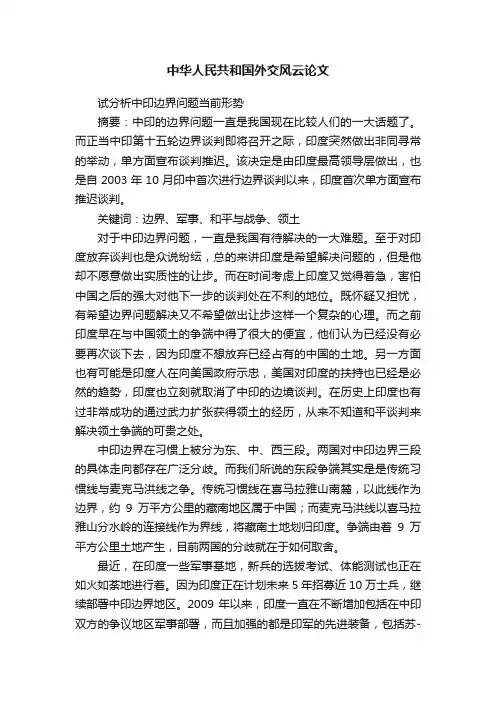 中华人民共和国外交风云论文

试分析中印边界问题当前形势

摘要：中印的边界问题一直是我国现在比较人们的一大话题了。而正当中印第十五轮边界谈判即将召开之际，印度突然做出非同寻常的举动，单方面宣布谈判推迟。该决定是由印度最高领导层做出，也是自 2003 年 10 月印中首次进行边界谈判以来，印度首次单方面宣布推迟谈判。

关键词：边界、军事、和平与战争、领土

对于中印边界问题，一直是我国有待解决的一大难题。至于对印度放弃谈判也是众说纷纭，总的来讲印度是希望解决问题的，但是他却不愿意做出实质性的让步。而在时间考虑上印度又觉得着急，害怕中国之后的强大对他下一步的谈判处在不利的地位。既怀疑又担忧，有希望边界问题解决又不希望做出让步这样一个复杂的心理。而之前印度早在与中国领土的争端中得了很大的便宜，他们认为已经没有必要再次谈下去，因为印度不想放弃已经占有的中国的土地。另一方面也有可能是印度人在向美国政府示忠，美国对印度的扶持也已经是必然的趋势，印度也立刻就取消了中印的边境谈判。在历史上印度也有过非常成功的通过武力扩张获得领土的经历，从来不知道和平谈判来解决领土争端的可贵之处。

中印边界在习惯上被分为东、中、西三段。两国对中印边界三段的具体走向都存在广泛分歧。而我们所说的东段争端其实是传统习惯线与麦克马洪线之争。传统习惯线在喜马拉雅山南麓，以此线作为边界，约 9 万平方公里的藏南地区属于中国；而麦克马洪线以喜马拉雅山分水岭的连接线作为界线，将藏南土地划归印度。争端由着 9 万平方公里土地产生，目前两国的分歧就在于如何取舍。

最近，在印度一些军事基地，新兵的选拔考试、体能测试也正在如火如荼地进行着。因为印度正在计划未来 5 年招募近 10 万士兵，继续部署中印边界地区。2009 年以来，印度一直在不断增加包括在中印双方的争议地区军事部署，而且加强的都是印军的先进装备，包括苏-